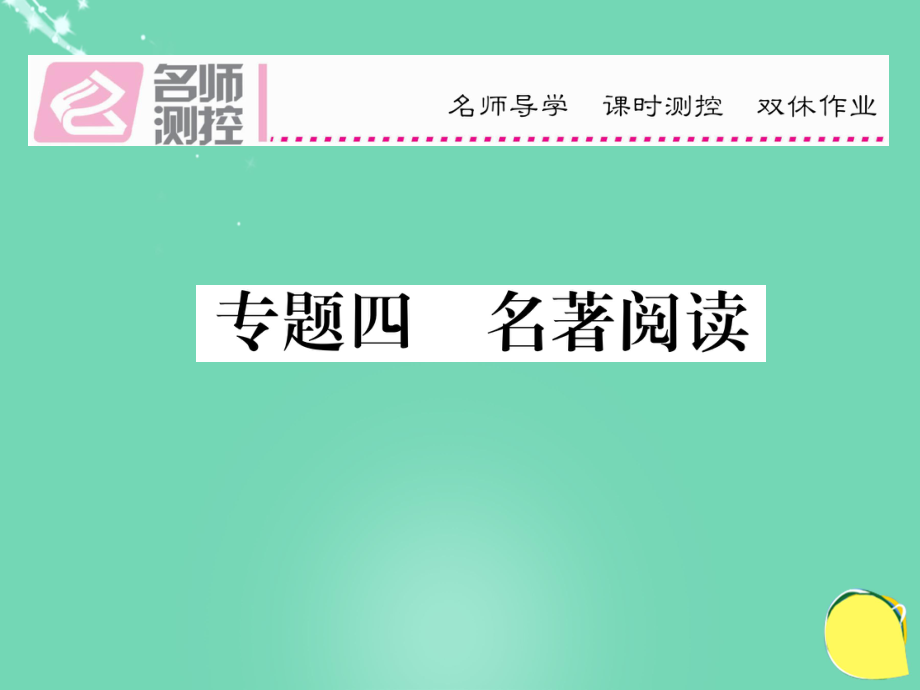 名师测控

名师导学　课时测控　双休作业

专题四　名著阅读